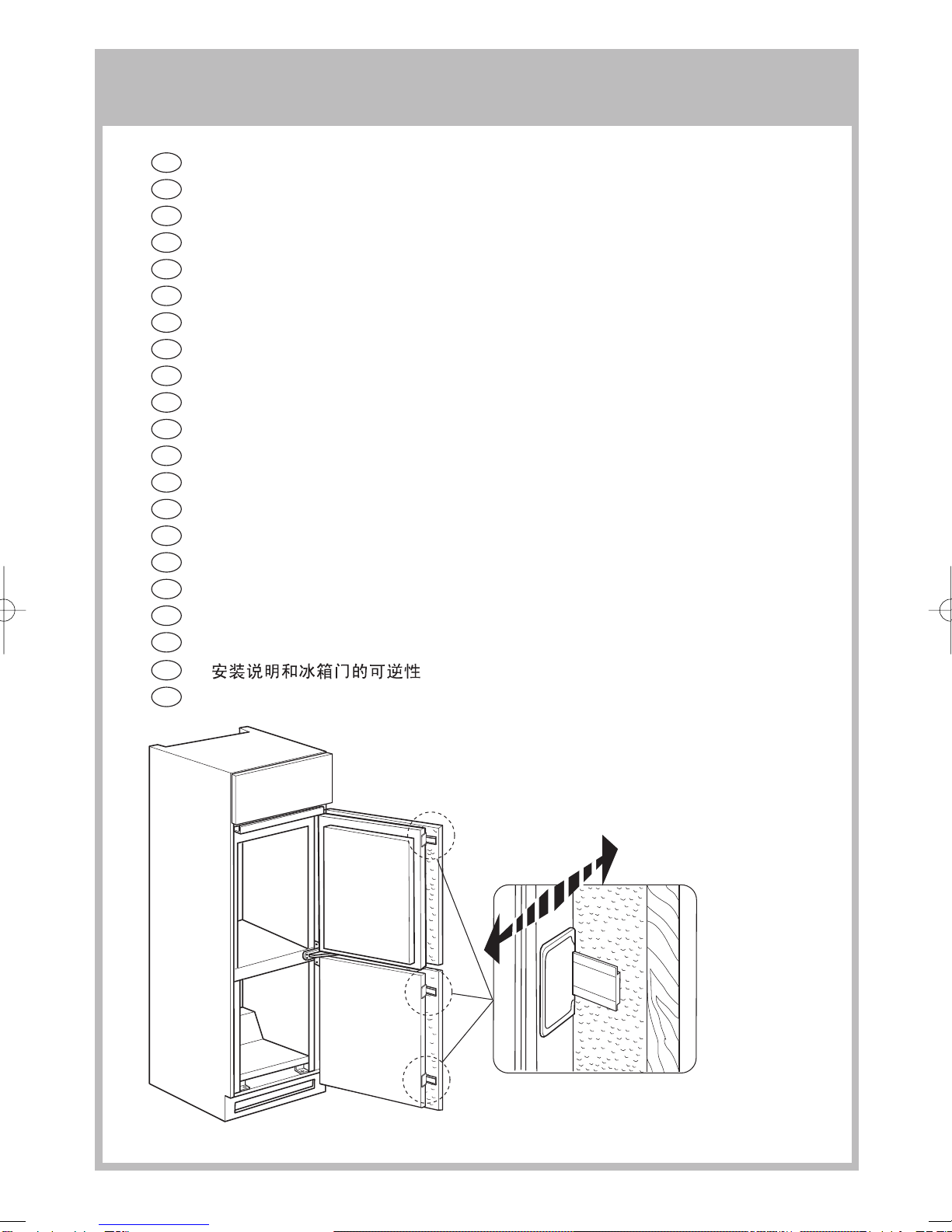 安装说明和冰箱门的可逆性